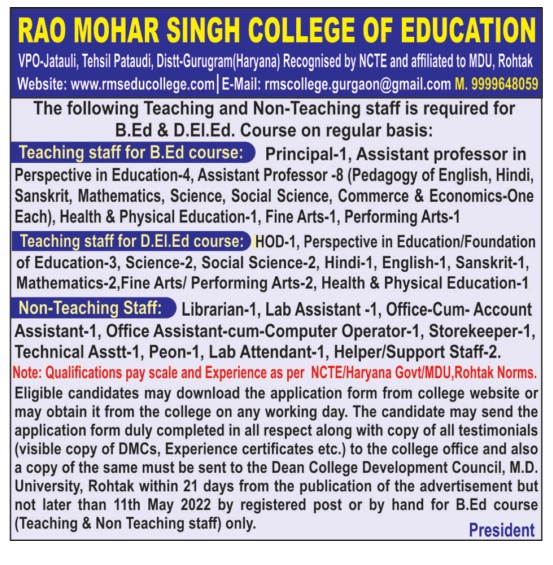 RAO MOHAR SINGH COLLEGE OF EDUCATION

VPO-Jatauli, Tehsil Pataudi, Distt-Gurugram(Haryana) Recognised by NCTE and affiliated to MDU, Rohtak

Website: www.rmseducollege.com | E-Mail: rmscollege.gurgaon@gmail.com M. 9999648059

The following Teaching and Non-Teaching staff is required for B.Ed & D.El.Ed. Course on regular basis:

Teaching staff for B.Ed course: Principal-1, Assistant professor in Perspective in Education-4, Assistant Professor -8 (Pedagogy of English, Hindi, Sanskrit, Mathematics, Science, Social Science, Commerce & Economics-One Each), Health & Physical Education-1, Fine Arts-1, Performing Arts-1

Teaching staff for D.El.Ed course: HOD-1, Perspective in Education/Foundation of Education-3, Science-2, Social Science-2, Hindi-1, English-1, Sanskrit-1, Mathematics-2,Fine Arts/ Performing Arts-2, Health & Physical Education-1

Non-Teaching Staff: Librarian-1, Lab Assistant -1, Office-Cum- Account Assistant-1, Office Assistant-cum-Computer Operator-1, Storekeeper-1, Technical Asstt-1, Peon-1, Lab Attendant-1, Helper/Support Staff-2.

Note: Qualifications pay scale and Experience as per NCTE/Haryana Govt/MDU,Rohtak Norms.

Eligible candidates may download the application form from college website or may obtain it from the college on any working day. The candidate may send the application form duly completed in all respect along with copy of all testimonials (visible copy of DMCs, Experience certificates etc.) to the college office and also a copy of the same must be sent to the Dean College Development Council, M.D. University, Rohtak within 21 days from the publication of the advertisement but not later than 11th May 2022 by registered post or by hand for B.Ed course (Teaching & Non Teaching staff) only.

President